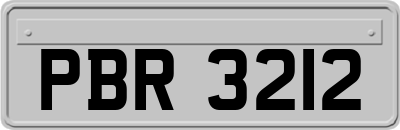 PBR 3212